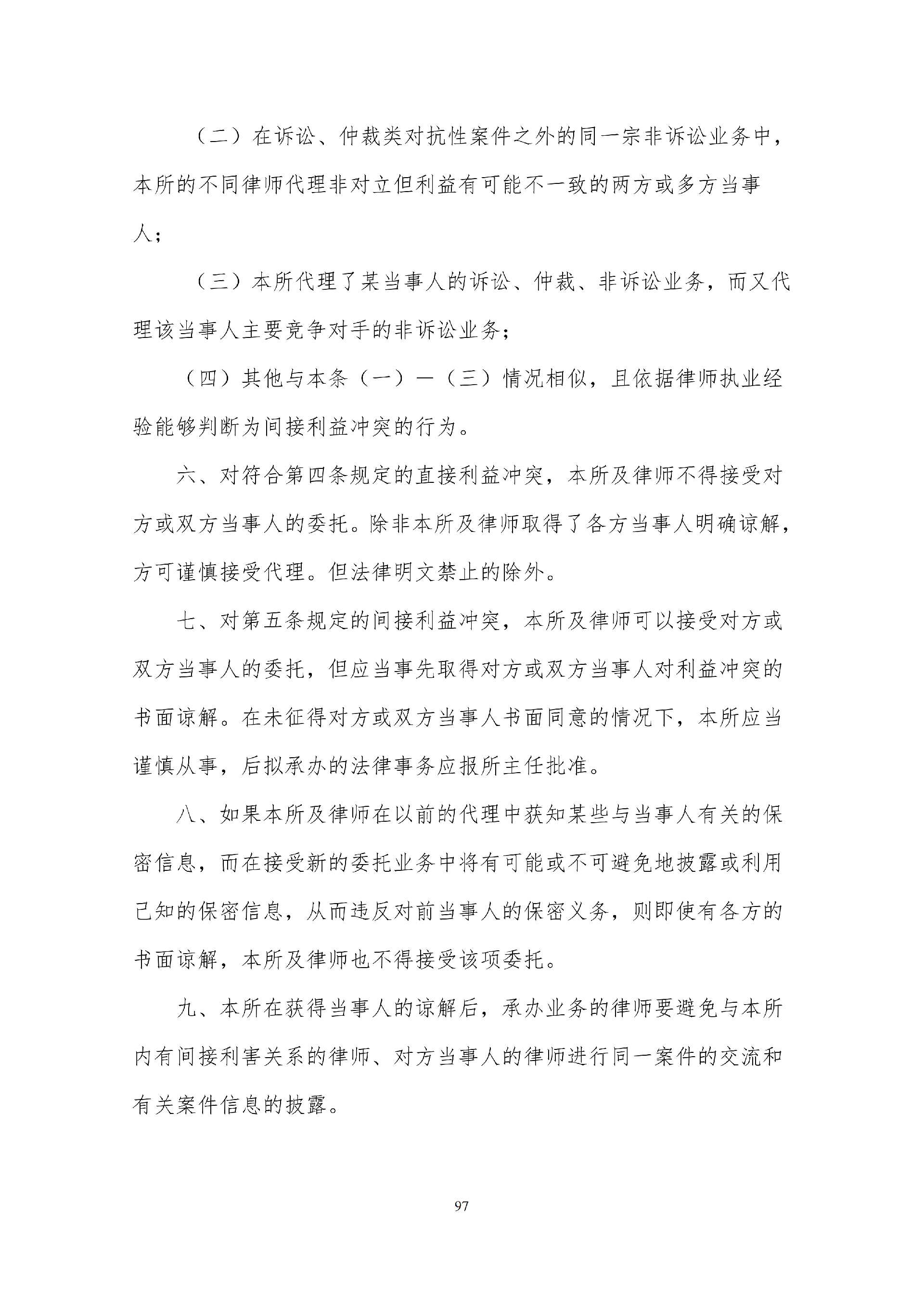 （二）在诉讼、仲裁类对抗性案件之外的同一宗非诉讼业务中，本所的不同律师代理非对立但利益有可能不一致的两方或多方当事人；

（三）本所代理了某当事人的诉讼、仲裁、非诉讼业务，而又代理该当事人主要竞争对手的非诉讼业务；

（四）其他与本条（一）—（三）情况相似，且依据律师执业经验能够判断为间接利益冲突的行为。

六、对符合第四条规定的直接利益冲突，本所及律师不得接受对方或双方当事人的委托。除非本所及律师取得了各方当事人明确谅解，方可谨慎接受代理。但法律明文禁止的除外。

七、对第五条规定的间接利益冲突，本所及律师可以接受对方或双方当事人的委托，但应当事先取得对方或双方当事人对利益冲突的书面谅解。在未征得对方或双方当事人书面同意的情况下，本所应当谨慎从事，后拟承办的法律事务应报所主任批准。

八、如果本所及律师在以前的代理中获知某些与当事人有关的保密信息，而在接受新的委托业务中将有可能或不可避免地披露或利用已知的保密信息，从而违反对前当事人的保密义务，则即使有各方的书面谅解，本所及律师也不得接受该项委托。

九、本所在获得当事人的谅解后，承办业务的律师要避免与本所内有间接利害关系的律师、对方当事人的律师进行同一案件的交流和有关案件信息的披露。

97